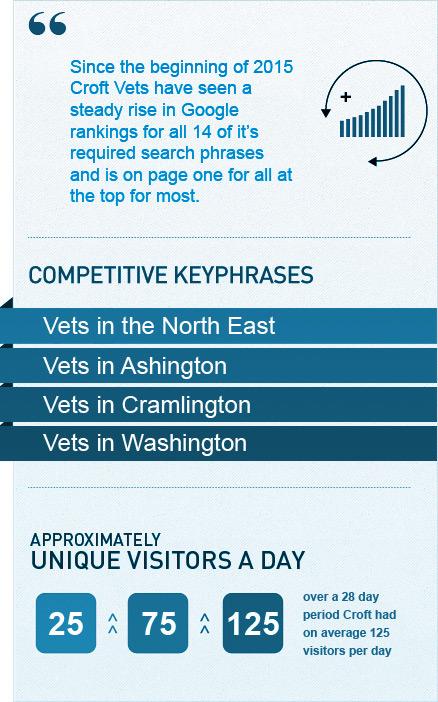 “

Since the beginning of 2015 Croft Vets have seen a steady rise in Google rankings for all 14 of it’s required search phrases and is on page one for all at the top for most.

+

COMPETITIVE KEYPHRASES

Vets in the North East

Vets in Ashington

Vets in Cramlington

Vets in Washington

APPROXIMATELY
UNIQUE VISITORS A DAY

25 ^ ^ 75 ^ ^ 125

over a 28 day period Croft had on average 125 visitors per day